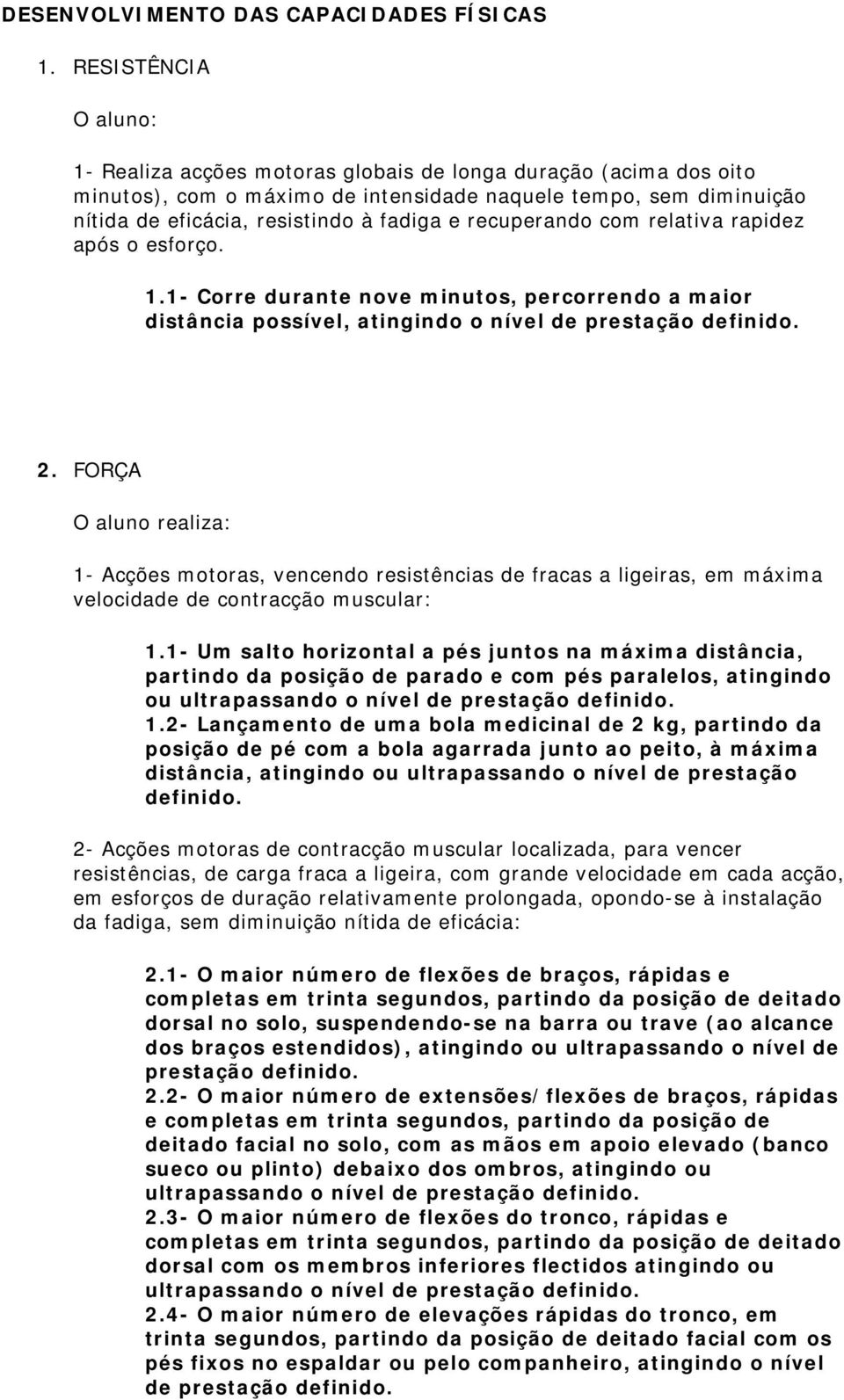 DESENVOLVIMENTO DAS CAPACIDADES FÍSICAS

1. RESISTÊNCIA

O aluno:

1- Realiza acções motoras globais de longa duração (acima dos oito minutos), com o máximo de intensidade naquele tempo, sem diminuição nítida de eficácia, resistindo à fadiga e recuperando com relativa rapidez após o esforço.

1.1- Corre durante nove minutos, percorrendo a maior distância possível, atingindo o nível de prestação definido.

2. FORÇA

O aluno realiza:

1- Acções motoras, vencendo resistências de fracas a ligeiras, em máxima velocidade de contracção muscular:

1.1- Um salto horizontal a pés juntos na máxima distância, partindo da posição de parado e com pés paralelos, atingindo ou ultrapassando o nível de prestação definido.
1.2- Lançamento de uma bola medicinal de 2 kg, partindo da posição de pé com a bola agarrada junto ao peito, à máxima distância, atingindo ou ultrapassando o nível de prestação definido.

2- Acções motoras de contracção muscular localizada, para vencer resistências, de carga fraca a ligeira, com grande velocidade em cada acção, em esforços de duração relativamente prolongada, opondo-se à instalação da fadiga, sem diminuição nítida de eficácia:

2.1- O maior número de flexões de braços, rápidas e completas em trinta segundos, partindo da posição de deitado dorsal no solo, suspendendo-se na barra ou trave (ao alcance dos braços estendidos), atingindo ou ultrapassando o nível de prestação definido.
2.2- O maior número de extensões/flexões de braços, rápidas e completas em trinta segundos, partindo da posição de deitado facial no solo, com as mãos em apoio elevado (banco sueco ou plinto) debaixo dos ombros, atingindo ou ultrapassando o nível de prestação definido.
2.3- O maior número de flexões do tronco, rápidas e completas em trinta segundos, partindo da posição de deitado dorsal com os membros inferiores flectidos atingindo ou ultrapassando o nível de prestação definido.
2.4- O maior número de elevações rápidas do tronco, em trinta segundos, partindo da posição de deitado facial com os pés fixos no espaldar ou pelo companheiro, atingindo o nível de prestação definido.